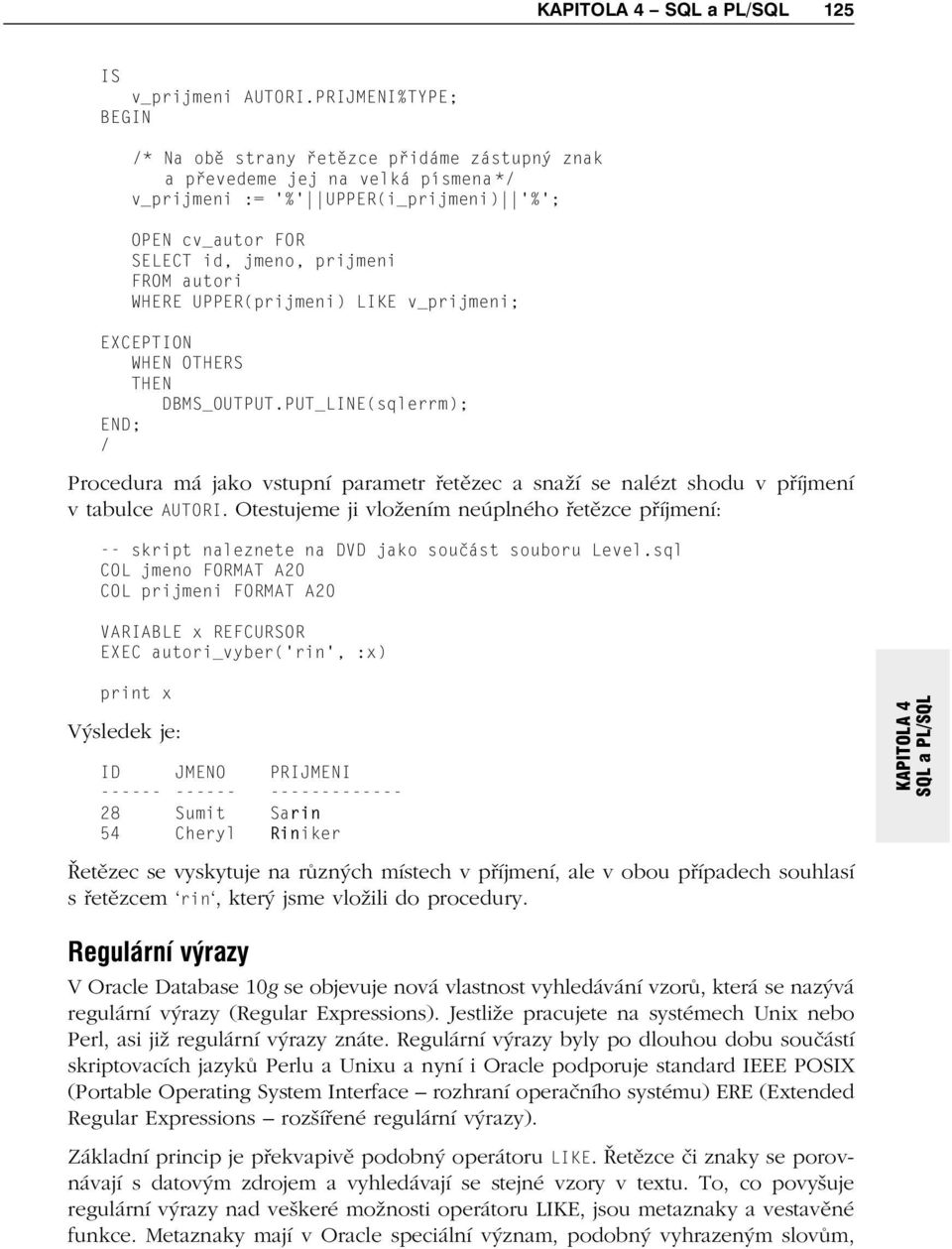 KAPITOLA 4 – SQL a PL/SQL 125

IS
v_prijmeni AUTORI.PRIJMENI%TYPE;
BEGIN

/* Na obě strany řetězce přidáme zástupný znak
a převedeme jej na velká písmena*/
v_prijmeni := '%'||UPPER(i_prijmeni)||'%';

OPEN cv_autor FOR
SELECT id, jmeno, prijmeni
FROM autori
WHERE UPPER(prijmeni) LIKE v_prijmeni;

EXCEPTION
WHEN OTHERS
THEN
DBMS_OUTPUT.PUT_LINE(sqlerrm);
END;
/

Procedura má jako vstupní parametr řetězec a snaží se nalézt shodu v příjmení v tabulce AUTORI. Otestujeme ji vložením neúplného řetězce příjmení:

-- skript naleznete na DVD jako součást souboru Level.sql
COL jmeno FORMAT A20
COL prijmeni FORMAT A20

VARIABLE x REFCURSOR
EXEC autori_vyber('rin', :x)

print x

Výsledek je:

ID JMENO PRIJMENI
------ ------ -------------
28 Sumit Sarin
54 Cheryl Riniker

KAPITOLA 4
SQL a PL/SQL

Řetězec se vyskytuje na různých místech v příjmení, ale v obou případech souhlasí s řetězcem 'rin', který jsme vložili do procedury.

Regulární výrazy

V Oracle Database 10g se objevuje nová vlastnost vyhledávání vzorů, která se nazývá regulární výrazy (Regular Expressions). Jestliže pracujete na systémech Unix nebo Perl, asi již regulární výrazy znáte. Regulární výrazy byly po dlouhou dobu součástí skriptovacích jazyků Perlu a Unixu a nyní i Oracle podporuje standard IEEE POSIX (Portable Operating System Interface – rozhraní operačního systému) ERE (Extended Regular Expressions – rozšířené regulární výrazy).

Základní princip je překvapivě podobný operátoru LIKE. Řetězce či znaky se porovnávají s datovým zdrojem a vyhledávají se stejné vzory v textu. To, co povyšuje regulární výrazy nad veškeré možnosti operátoru LIKE, jsou metaznaky a vestavěné funkce. Metaznaky mají v Oracle speciální význam, podobný vyhrazeným slovům,